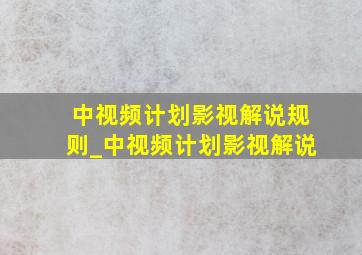 中视频计划影视解说规则_中视频计划影视解说